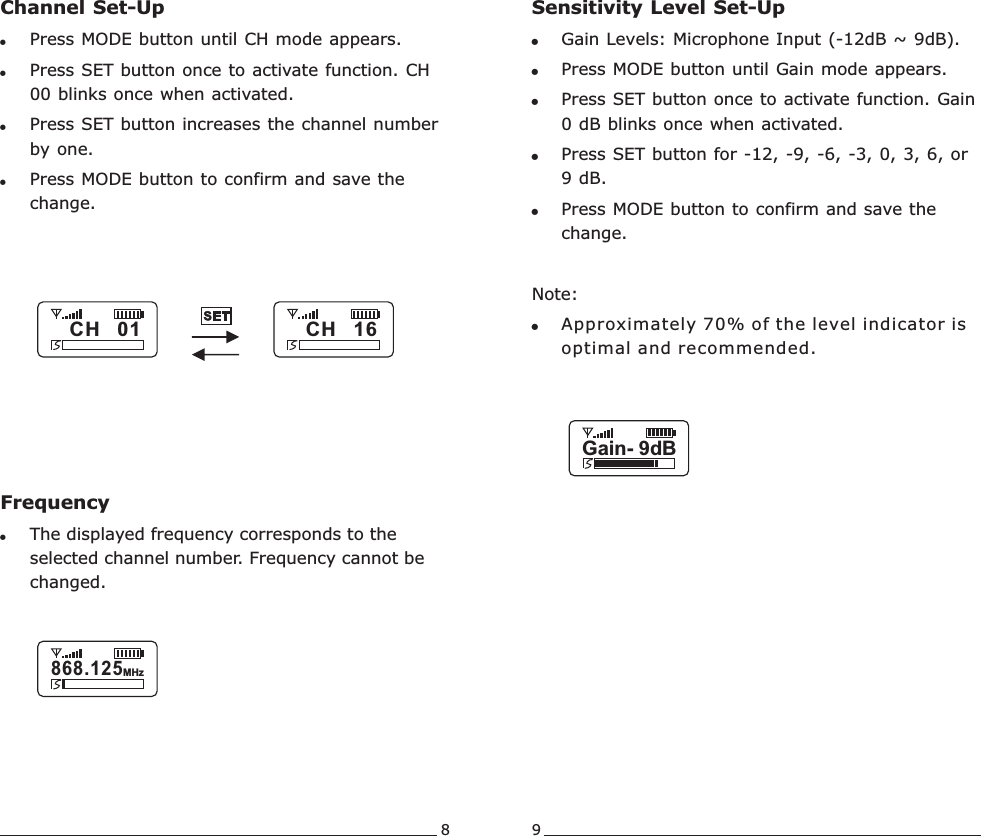 Channel Set-Up

- Press MODE button until CH mode appears.
- Press SET button once to activate function. CH 00 blinks once when activated.
- Press SET button increases the channel number by one.
- Press MODE button to confirm and save the change.

CH 01

SET

CH 16

Frequency

- The displayed frequency corresponds to the selected channel number. Frequency cannot be changed.

868.125MHz

8

Sensitivity Level Set-Up

- Gain Levels: Microphone Input (-12dB ~ 9dB).
- Press MODE button until Gain mode appears.
- Press SET button once to activate function. Gain 0 dB blinks once when activated.
- Press SET button for -12, -9, -6, -3, 0, 3, 6, or 9 dB.
- Press MODE button to confirm and save the change.

Note:

- Approximately 70% of the level indicator is optimal and recommended.

Gain- 9dB

9